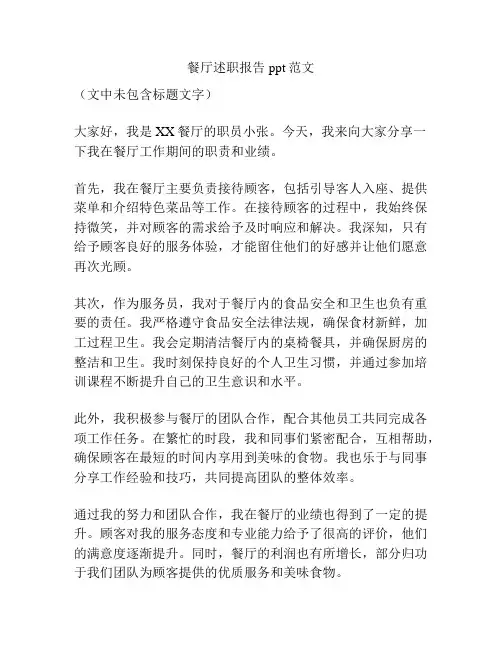 餐厅述职报告 ppt 范文

（文中未包含标题文字）

大家好，我是 XX 餐厅的职员小张。今天，我来向大家分享一下我在餐厅工作期间的职责和业绩。

首先，我在餐厅主要负责接待顾客，包括引导客人入座、提供菜单和介绍特色菜品等工作。在接待顾客的过程中，我始终保持微笑，并对顾客的需求给予及时响应和解决。我深知，只有给予顾客良好的服务体验，才能留住他们的好感并让他们愿意再次光顾。

其次，作为服务员，我对于餐厅内的食品安全和卫生也负有重要的责任。我严格遵守食品安全法律法规，确保食材新鲜，加工过程卫生。我会定期清洁餐厅内的桌椅餐具，并确保厨房的整洁和卫生。我时刻保持良好的个人卫生习惯，并通过参加培训课程不断提升自己的卫生意识和水平。

此外，我积极参与餐厅的团队合作，配合其他员工共同完成各项工作任务。在繁忙的时段，我和同事们紧密配合，互相帮助，确保顾客在最短的时间内享用到美味的食物。我也乐于与同事分享工作经验和技巧，共同提高团队的整体效率。

通过我的努力和团队合作，我在餐厅的业绩也得到了一定的提升。顾客对我的服务态度和专业能力给予了很高的评价，他们的满意度逐渐提升。同时，餐厅的利润也有所增长，部分归功于我们团队为顾客提供的优质服务和美味食物。